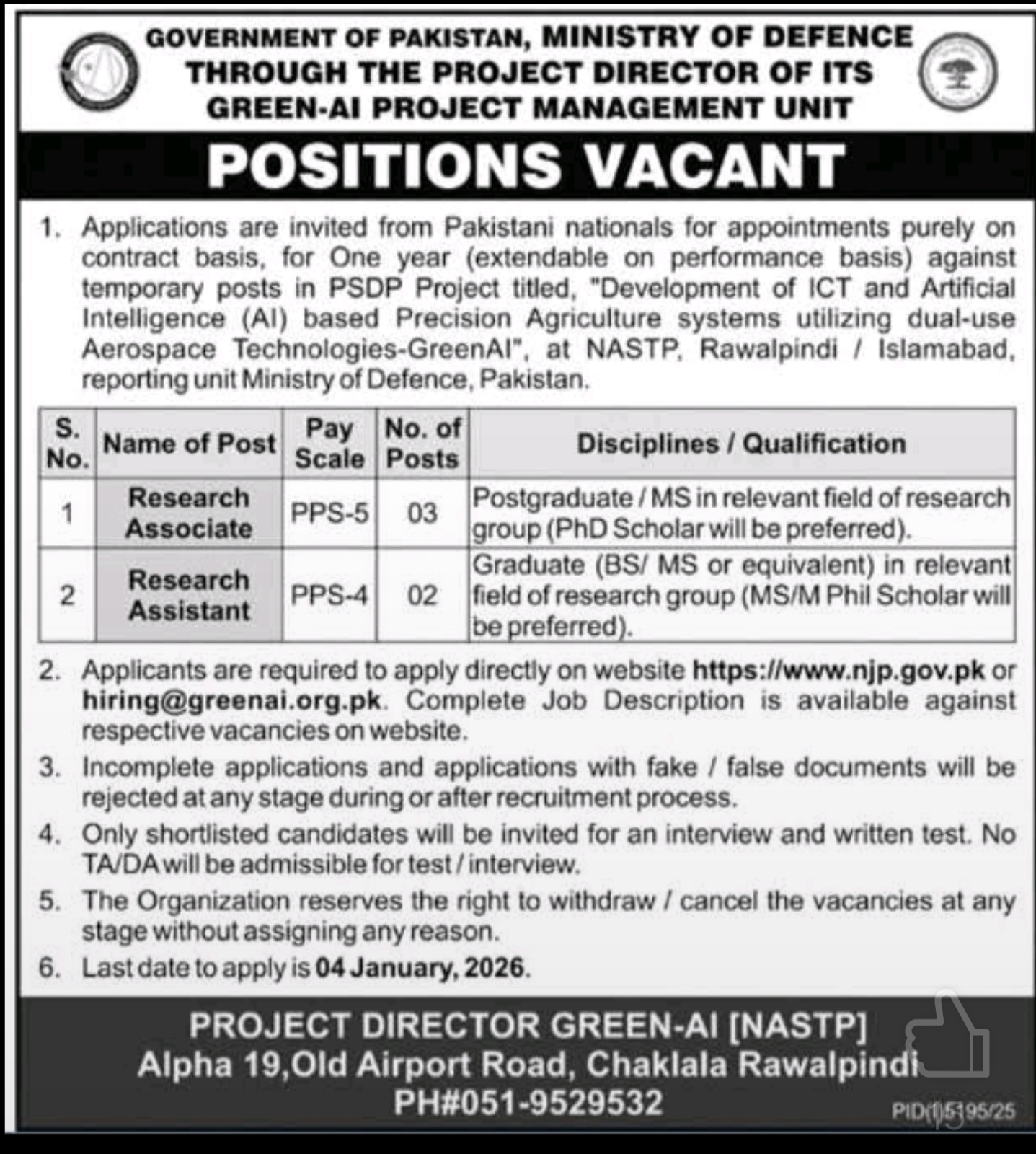 GOVERNMENT OF PAKISTAN, MINISTRY OF DEFENCE
THROUGH THE PROJECT DIRECTOR OF ITS
GREEN-AI PROJECT MANAGEMENT UNIT

POSITIONS VACANT

1. Applications are invited from Pakistani nationals for appointments purely on contract basis, for One year (extendable on performance basis) against temporary posts in PSDP Project titled, "Development of ICT and Artificial Intelligence (AI) based Precision Agriculture systems utilizing dual-use Aerospace Technologies-GreenAI", at NASTP, Rawalpindi / Islamabad, reporting unit Ministry of Defence, Pakistan.

| S. No. | Name of Post | Pay Scale | No. of Posts | Disciplines / Qualification |
|---|---|---|---|---|
| 1 | Research Associate | PPS-5 | 03 | Postgraduate / MS in relevant field of research group (PhD Scholar will be preferred). |
| 2 | Research Assistant | PPS-4 | 02 | Graduate (BS/ MS or equivalent) in relevant field of research group (MS/M Phil Scholar will be preferred). |

2. Applicants are required to apply directly on website https://www.njp.gov.pk or hiring@greenai.org.pk. Complete Job Description is available against respective vacancies on website.
3. Incomplete applications and applications with fake / false documents will be rejected at any stage during or after recruitment process.
4. Only shortlisted candidates will be invited for an interview and written test. No TA/DA will be admissible for test / interview.
5. The Organization reserves the right to withdraw / cancel the vacancies at any stage without assigning any reason.
6. Last date to apply is 04 January, 2026.

PROJECT DIRECTOR GREEN-AI [NASTP]
Alpha 19,Old Airport Road, Chaklala Rawalpindi
PH#051-9529532

PID(I)5195/25